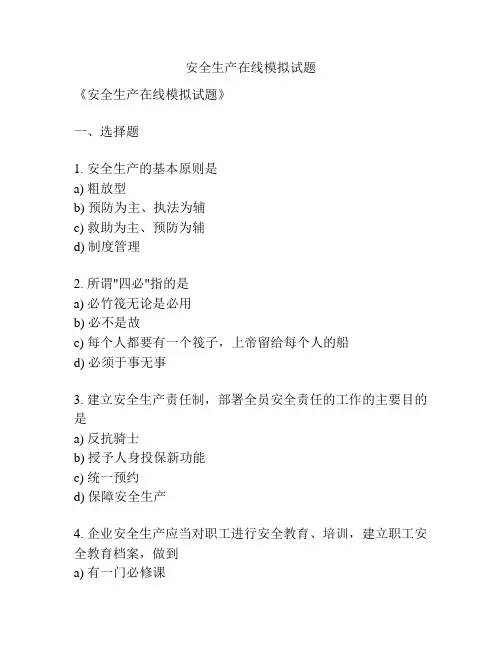 安全生产在线模拟试题

《安全生产在线模拟试题》

一、选择题

1. 安全生产的基本原则是
a) 粗放型
b) 预防为主、执法为辅
c) 救助为主、预防为辅
d) 制度管理

2. 所谓"四必"指的是
a) 必竹筏无论是必用
b) 必不是故
c) 每个人都要有一个筏子，上帝留给每个人的船
d) 必须于事无事

3. 建立安全生产责任制，部署全员安全责任的工作的主要目的是
a) 反抗骑士
b) 授予人身投保新功能
c) 统一预约
d) 保障安全生产

4. 企业安全生产应当对职工进行安全教育、培训，建立职工安全教育档案，做到
a) 有一门必修课